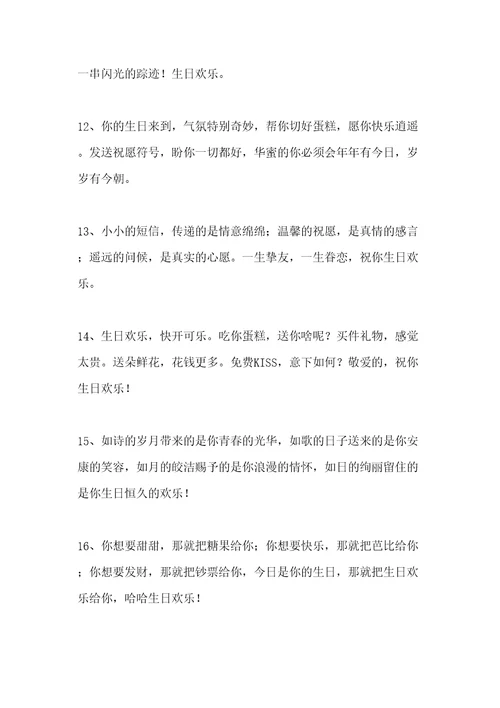 一串闪光的踪迹！生日欢乐。

12、你的生日来到，气氛特别奇妙，帮你切好蛋糕，愿你快乐逍遥。发送祝愿符号，盼你一切都好，华蜜的你必须会年年有今日，岁岁有今朝。

13、小小的短信，传递的是情意绵绵；温馨的祝愿，是真情的感言；遥远的问候，是真实的心愿。一生挚友，一生眷恋，祝你生日欢乐。

14、生日欢乐，快开可乐。吃你蛋糕，送你啥呢？买件礼物，感觉太贵。送朵鲜花，花钱更多。免费KISS，意下如何？敬爱的，祝你生日欢乐！

15、如诗的岁月带来的是你青春的光华，如歌的日子送来的是你安康的笑容，如月的皎洁赐予的是你浪漫的情怀，如日的绚丽留住的是你生日恒久的欢乐！

16、你想要甜甜，那就把糖果给你；你想要快乐，那就把芭比给你；你想要发财，那就把钞票给你，今日是你的生日，那就把生日欢乐给你，哈哈生日欢乐！